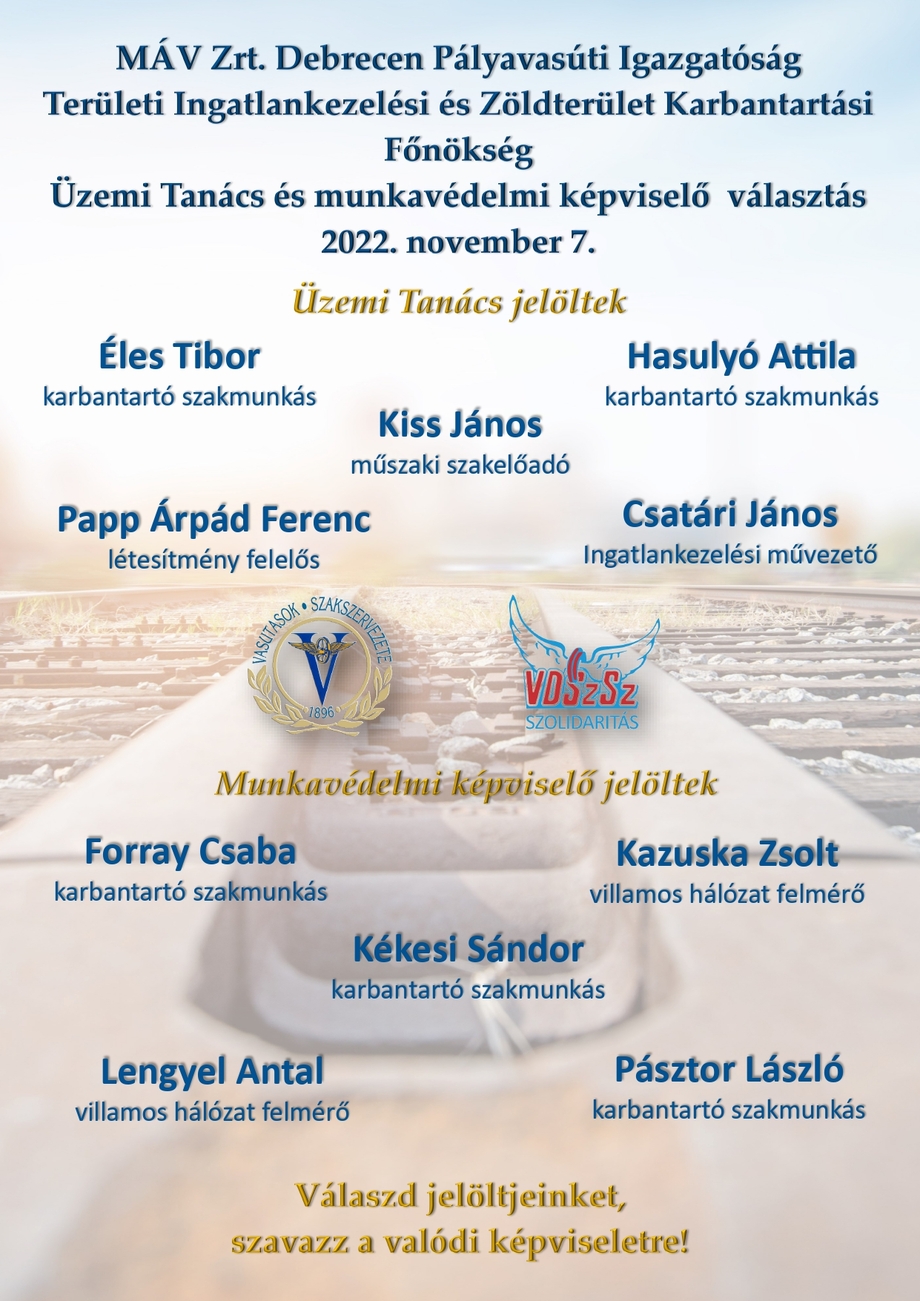 MÁV Zrt. Debrecen Pályavasúti Igazgatóság
Területi Ingatlankezelési és Zöldterület Karbantartási Főnökség
Üzemi Tanács és munkavédelmi képviselő választás
2022. november 7.

Üzemi Tanács jelöltek

Éles Tibor
karbantartó szakmunkás

Hasulyó Attila
karbantartó szakmunkás

Kiss János
műszaki szakelőadó

Papp Árpád Ferenc
létesítmény felelős

Csatári János
Ingatlankezelési művezető

VASUTASOK • SZAKSZERVEZETE
V
1896

VDSzSz
SZOLIDARITÁS

Munkavédelmi képviselő jelöltek

Forray Csaba
karbantartó szakmunkás

Kazuska Zsolt
villamos hálózat felmérő

Kékesi Sándor
karbantartó szakmunkás

Lengyel Antal
villamos hálózat felmérő

Pásztor László
karbantartó szakmunkás

Válaszd jelöltjeinket,
szavazz a valódi képviseletre!